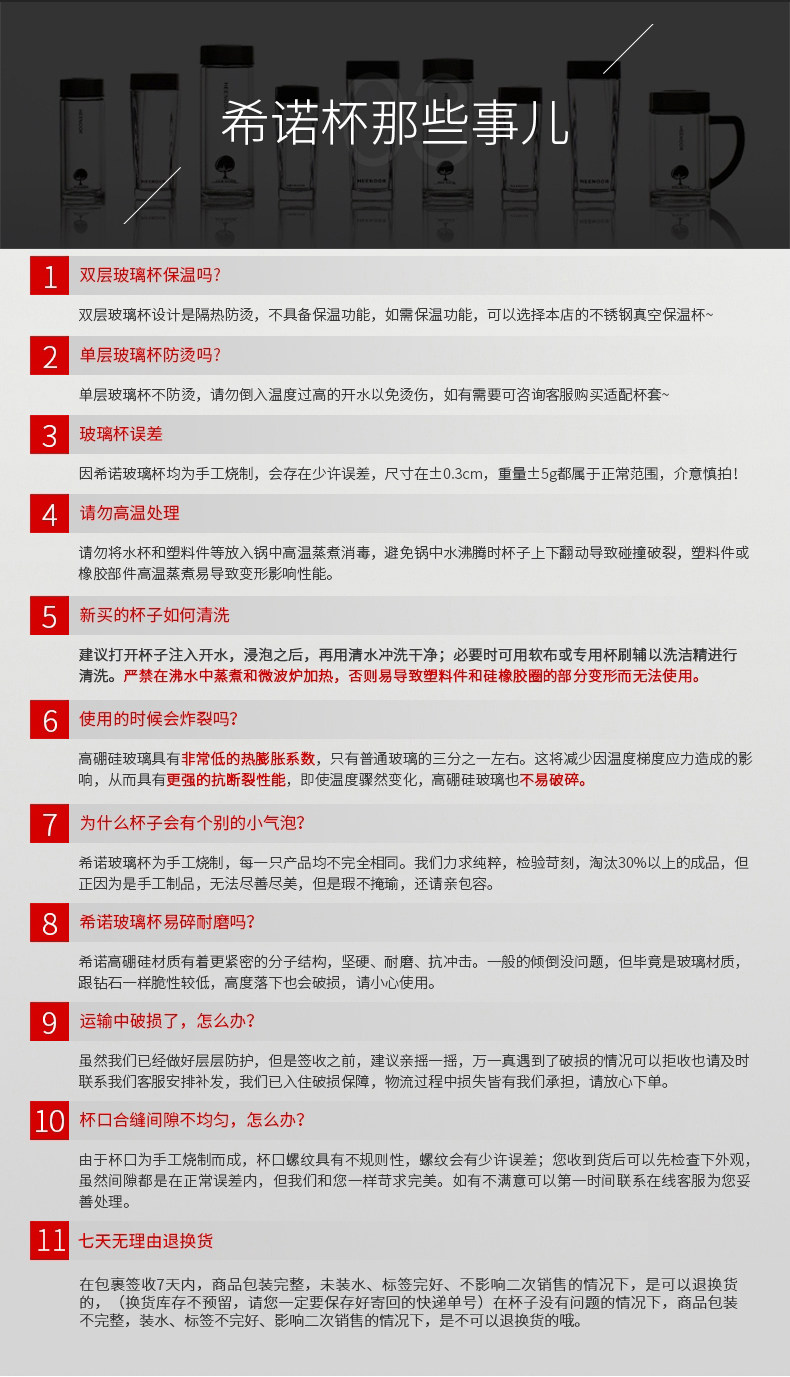 希诺杯那些事儿

1 双层玻璃杯保温吗?

双层玻璃杯设计是隔热防烫，不具备保温功能，如需保温功能，可以选择本店的不锈钢真空保温杯~

2 单层玻璃杯防烫吗?

单层玻璃杯不防烫，请勿倒入温度过高的开水以免烫伤，如有需要可咨询客服购买适配杯套~

3 玻璃杯误差

因希诺玻璃杯均为手工烧制，会存在少许误差，尺寸在±0.3cm，重量±5g都属于正常范围，介意慎拍！

4 请勿高温处理

请勿将水杯和塑料件等放入锅中高温蒸煮消毒，避免锅中水沸腾时杯子上下翻动导致碰撞破裂，塑料件或橡胶部件高温蒸煮易导致变形影响性能。

5 新买的杯子如何清洗

建议打开杯子注入开水，浸泡之后，再用清水冲洗干净；必要时可用软布或专用杯刷辅以洗洁精进行清洗。严禁在沸水中蒸煮和微波炉加热，否则易导致塑料件和硅橡胶圈的部分变形而无法使用。

6 使用的时候会炸裂吗?

高硼硅玻璃具有非常低的热膨胀系数，只有普通玻璃的三分之一左右。这将减少因温度梯度应力造成的影响，从而具有更强的抗断裂性能，即使温度骤然变化，高硼硅玻璃也不易破碎。

7 为什么杯子会有个别的小气泡?

希诺玻璃杯为手工烧制，每一只产品均不完全相同。我们力求纯粹，检验苛刻，淘汰30%以上的成品，但正因为是手工制品，无法尽善尽美，但是瑕不掩瑜，还请亲包容。

8 希诺玻璃杯易碎耐磨吗?

希诺高硼硅材质有着更紧密的分子结构，坚硬、耐磨、抗冲击。一般的倾倒没问题，但毕竟是玻璃材质，跟钻石一样脆性较低，高度落下也会破损，请小心使用。

9 运输中破损了，怎么办?

虽然我们已经做好层层防护，但是签收之前，建议亲摇一摇，万一真遇到了破损的情况可以拒收也请及时联系我们客服安排补发，我们已入住破损保障，物流过程中损失皆有我们承担，请放心下单。

10 杯口合缝间隙不均匀，怎么办?

由于杯口为手工烧制而成，杯口螺纹具有不规则性，螺纹会有少许误差；您收到货后可以先检查下外观，虽然间隙都是在正常误差内，但我们和您一样苛求完美。如有不满意可以第一时间联系在线客服为您妥善处理。

11 七天无理由退换货

在包裹签收7天内，商品包装完整，未装水、标签完好、不影响二次销售的情况下，是可以退换货的，（换货库存不预留，请您一定要保存好寄回的快递单号）在杯子没有问题的情况下，商品包装不完整，装水、标签不完好、影响二次销售的情况下，是不可以退换货的哦。